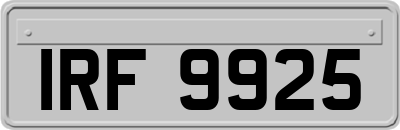 IRF 9925